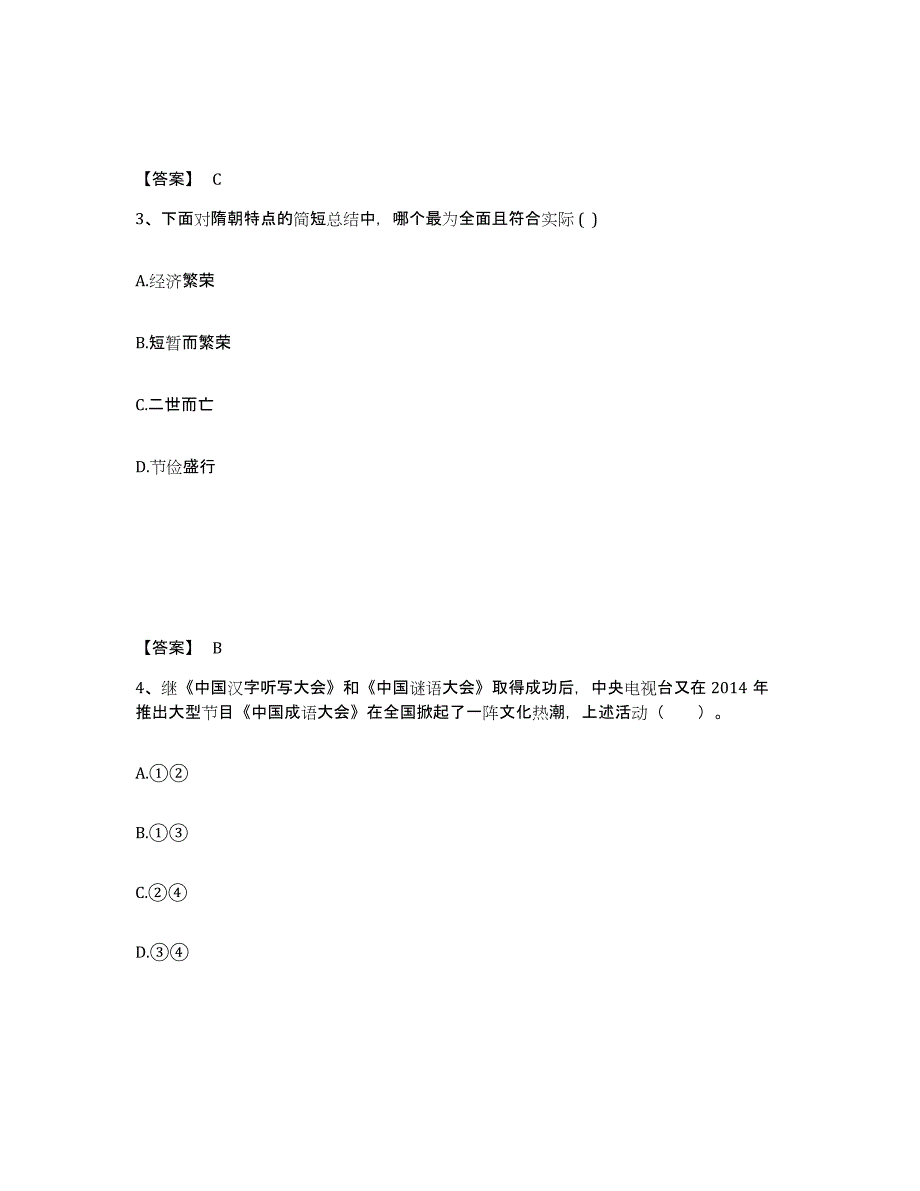 【答案】 C

3、下面对隋朝特点的简短总结中，哪个最为全面且符合实际 ( )

A.经济繁荣

B.短暂而繁荣

C.二世而亡

D.节俭盛行

【答案】 B

4、继《中国汉字听写大会》和《中国谜语大会》取得成功后，中央电视台又在 2014 年推出大型节目《中国成语大会》在全国掀起了一阵文化热潮，上述活动（　　）。

A.①②

B.①③

C.②④

D.③④